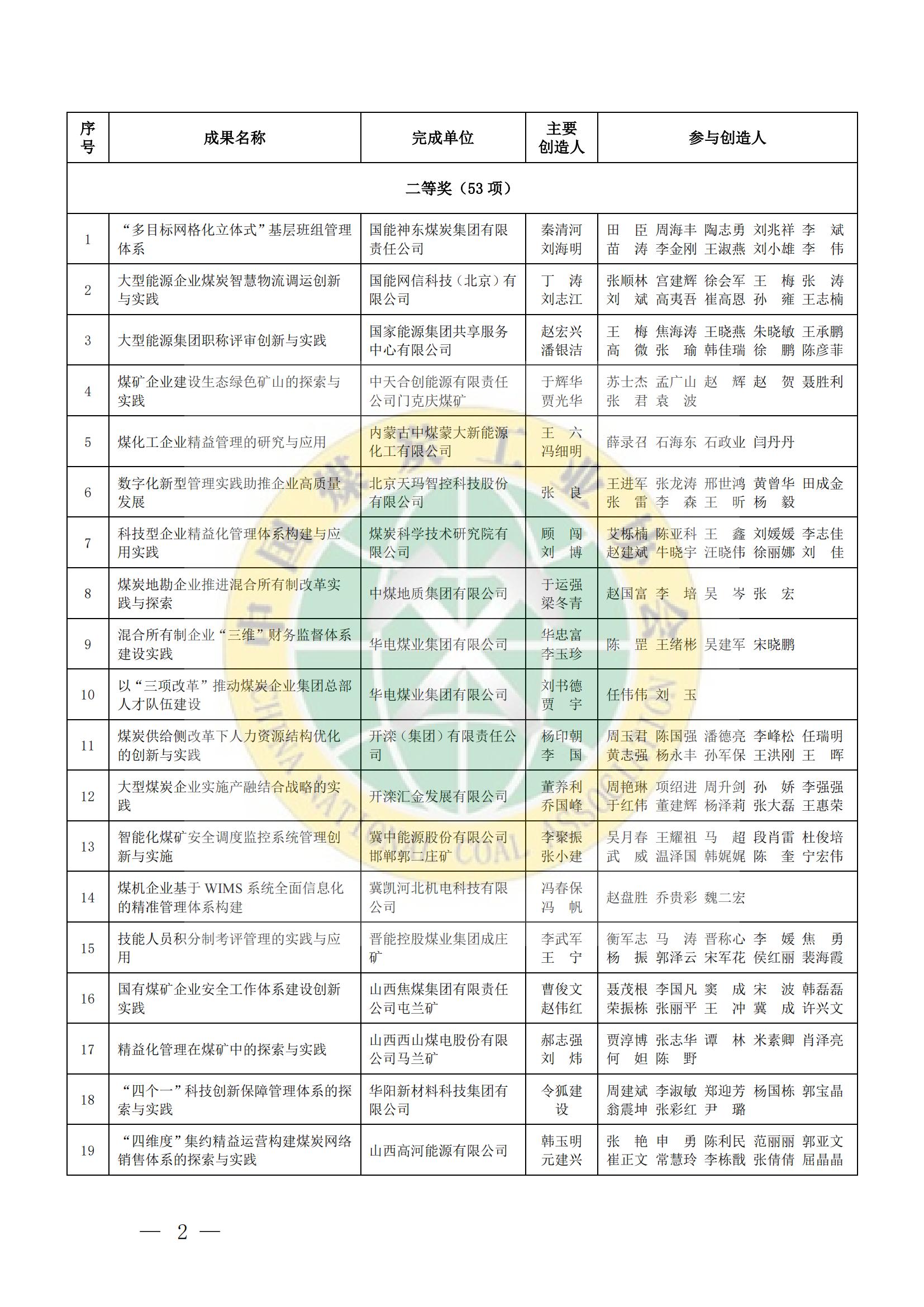 | 序号 | 成果名称 | 完成单位 | 主要创造人 | 参与创造人 |
|---|---|---|---|---|
| 二等奖（53 项） | | | | |
| 1 | “多目标网格化立体式”基层班组管理体系 | 国能神东煤炭集团有限责任公司 | 秦清河 刘海明 | 田　臣 周海丰 陶志勇 刘兆祥 李　斌 苗　涛 李金刚 王淑燕 刘小雄 李　伟 |
| 2 | 大型能源企业煤炭智慧物流调运创新与实践 | 国能网信科技（北京）有限公司 | 丁　涛 刘志江 | 张顺林 宫建辉 徐会军 王　梅 张　涛 刘　斌 高夷吾 崔高恩 孙　雍 王志楠 |
| 3 | 大型能源集团职称评审创新与实践 | 国家能源集团共享服务中心有限公司 | 赵宏兴 潘银洁 | 王　梅 焦海涛 王晓燕 朱晓敏 王承鹏 高　微 张　瑜 韩佳瑞 徐　鹏 陈彦菲 |
| 4 | 煤矿企业建设生态绿色矿山的探索与实践 | 中天合创能源有限责任公司门克庆煤矿 | 于辉华 贾光华 | 苏士杰 孟广山 赵　辉 赵　贺 聂胜利 张　君 袁　波 |
| 5 | 煤化工企业精益管理的研究与应用 | 内蒙古中煤蒙大新能源化工有限公司 | 王　六 冯细明 | 薛录召 石海东 石政业 闫丹丹 |
| 6 | 数字化新型管理实践助推企业高质量发展 | 北京天玛智控科技股份有限公司 | 张　良 | 王进军 张龙涛 邢世鸿 黄曾华 田成金 张　雷 李　森 王　昕 杨　毅 |
| 7 | 科技型企业精益化管理体系构建与应用实践 | 煤炭科学技术研究院有限公司 | 顾　闯 刘　博 | 艾栎楠 陈亚科 王　鑫 刘媛媛 李志佳 赵建斌 牛晓宇 汪晓伟 徐丽娜 刘　佳 |
| 8 | 煤炭地勘企业推进混合所有制改革实践与探索 | 中煤地质集团有限公司 | 于运强 梁冬青 | 赵国富 李　培 吴　岑 张　宏 |
| 9 | 混合所有制企业“三维”财务监督体系建设实践 | 华电煤业集团有限公司 | 华忠富 李玉珍 | 陈　罡 王绪彬 吴建军 宋晓鹏 |
| 10 | 以“三项改革”推动煤炭企业集团总部人才队伍建设 | 华电煤业集团有限公司 | 刘书德 贾　宇 | 任伟伟 刘　玉 |
| 11 | 煤炭供给侧改革下人力资源结构优化的创新与实践 | 开滦（集团）有限责任公司 | 杨印朝 李　国 | 周玉君 陈国强 潘德亮 李峰松 任瑞明 黄志强 杨永丰 孙军保 王洪刚 王　晖 |
| 12 | 大型煤炭企业实施产融结合战略的实践 | 开滦汇金发展有限公司 | 董养利 乔国峰 | 周艳琳 项绍进 周升剑 孙　娇 李强强 于红伟 董建辉 杨泽莉 张大磊 王惠荣 |
| 13 | 智能化煤矿安全调度监控系统管理创新与实施 | 冀中能源股份有限公司邯郸郭二庄矿 | 李聚振 张小建 | 吴月春 王耀祖 马　超 段肖雷 杜俊培 武　威 温泽国 韩娓娓 陈　奎 宁宏伟 |
| 14 | 煤机企业基于 WIMS 系统全面信息化的精准管理体系构建 | 冀凯河北机电科技有限公司 | 冯春保 冯　帆 | 赵盘胜 乔贵彩 魏二宏 |
| 15 | 技能人员积分制考评管理的实践与应用 | 晋能控股煤业集团成庄矿 | 李武军 王　宁 | 衡军志 马　涛 晋称心 李　媛 焦　勇 杨　振 郭泽云 宋军花 侯红丽 裴海霞 |
| 16 | 国有煤矿企业安全工作体系建设创新实践 | 山西焦煤集团有限责任公司屯兰矿 | 曹俊文 赵伟红 | 聂茂根 李国凡 窦　成 宋　波 韩磊磊 荣振栋 张丽平 王　冲 冀　成 许兴文 |
| 17 | 精益化管理在煤矿中的探索与实践 | 山西西山煤电股份有限公司马兰矿 | 郝志强 刘　炜 | 贾淳博 张志华 谭　林 米素卿 肖泽亮 何　妲 陈　野 |
| 18 | “四个一”科技创新保障管理体系的探索与实践 | 华阳新材料科技集团有限公司 | 令狐建设 | 周建斌 李淑敏 郑迎芳 杨国栋 郭宝晶 翁震坤 张彩红 尹　璐 |
| 19 | “四维度”集约精益运营构建煤炭网络销售体系的探索与实践 | 山西高河能源有限公司 | 韩玉明 元建兴 | 张　艳 申　勇 陈利民 范丽丽 郭亚文 崔正文 常慧玲 李栋戬 张倩倩 屈晶晶 |

— 2 —